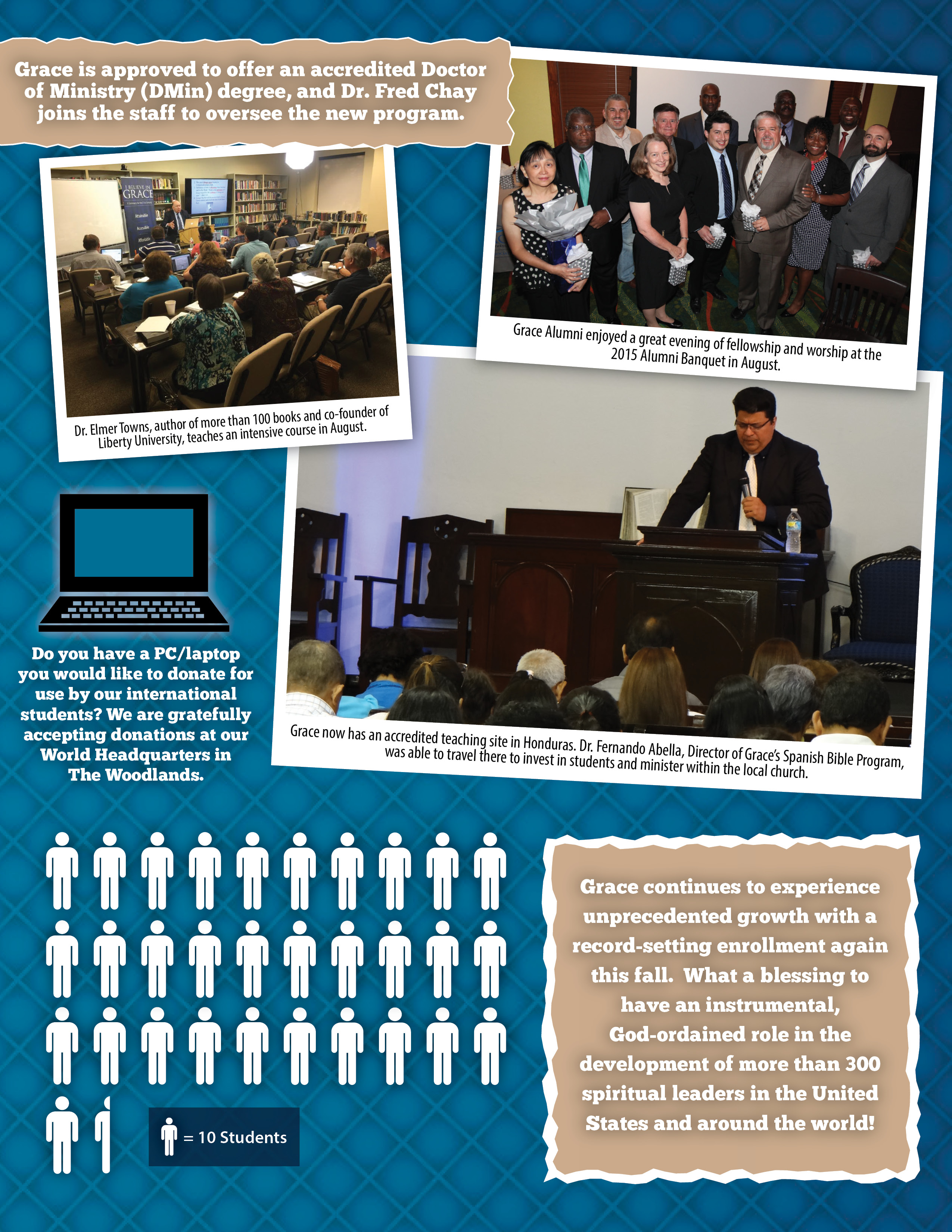 Grace is approved to offer an accredited Doctor of Ministry (DMin) degree, and Dr. Fred Chay joins the staff to oversee the new program.

I BELIEVE IN GRACE

Attainable

Accessible

Affordable

Dr. Elmer Towns, author of more than 100 books and co-founder of Liberty University, teaches an intensive course in August.

Grace Alumni enjoyed a great evening of fellowship and worship at the 2015 Alumni Banquet in August.

Do you have a PC/laptop you would like to donate for use by our international students? We are gratefully accepting donations at our World Headquarters in The Woodlands.

Grace now has an accredited teaching site in Honduras. Dr. Fernando Abella, Director of Grace's Spanish Bible Program, was able to travel there to invest in students and minister within the local church.

= 10 Students

Grace continues to experience unprecedented growth with a record-setting enrollment again this fall. What a blessing to have an instrumental, God-ordained role in the development of more than 300 spiritual leaders in the United States and around the world!